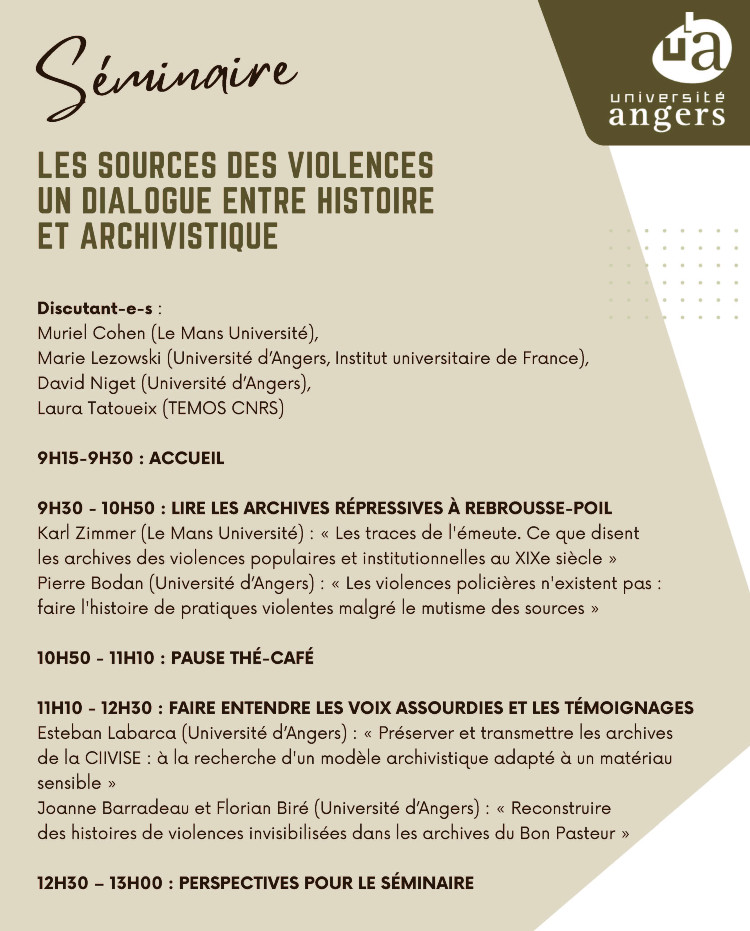 Séminaire

ua
université
angers

LES SOURCES DES VIOLENCES
UN DIALOGUE ENTRE HISTOIRE
ET ARCHIVISTIQUE

Discutant-e-s :
Muriel Cohen (Le Mans Université),
Marie Lezowski (Université d'Angers, Institut universitaire de France),
David Niget (Université d'Angers),
Laura Tatoueix (TEMOS CNRS)

9H15-9H30 : ACCUEIL

9H30 - 10H50 : LIRE LES ARCHIVES RÉPRESSIVES À REBROUSSE-POIL
Karl Zimmer (Le Mans Université) : « Les traces de l'émeute. Ce que disent les archives des violences populaires et institutionnelles au XIXe siècle »
Pierre Bodan (Université d'Angers) : « Les violences policières n'existent pas : faire l'histoire de pratiques violentes malgré le mutisme des sources »

10H50 - 11H10 : PAUSE THÉ-CAFÉ

11H10 - 12H30 : FAIRE ENTENDRE LES VOIX ASSOURDIES ET LES TÉMOIGNAGES
Esteban Labarca (Université d'Angers) : « Préserver et transmettre les archives de la CIIVISE : à la recherche d'un modèle archivistique adapté à un matériau sensible »
Joanne Barradeau et Florian Biré (Université d'Angers) : « Reconstruire des histoires de violences invisibilisées dans les archives du Bon Pasteur »

12H30 – 13H00 : PERSPECTIVES POUR LE SÉMINAIRE